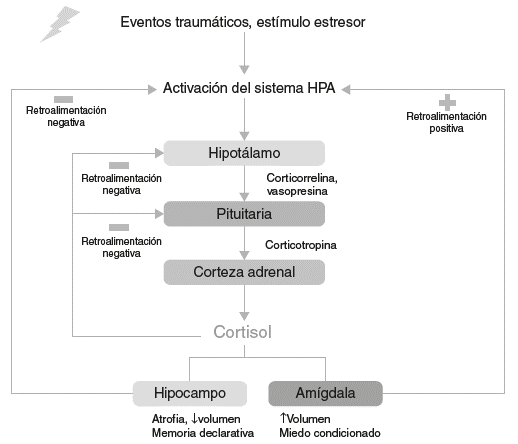 Eventos traumáticos, estímulo estresor

Activación del sistema HPA

Retroalimentación negativa

Retroalimentación positiva

Hipotálamo

Retroalimentación negativa

Corticorrelina, vasopresina

Pituitaria

Retroalimentación negativa

Corticotropina

Corteza adrenal

Cortisol

Hipocampo

Amígdala

Atrofia, ↓volumen
Memoria declarativa

↑Volumen
Miedo condicionado